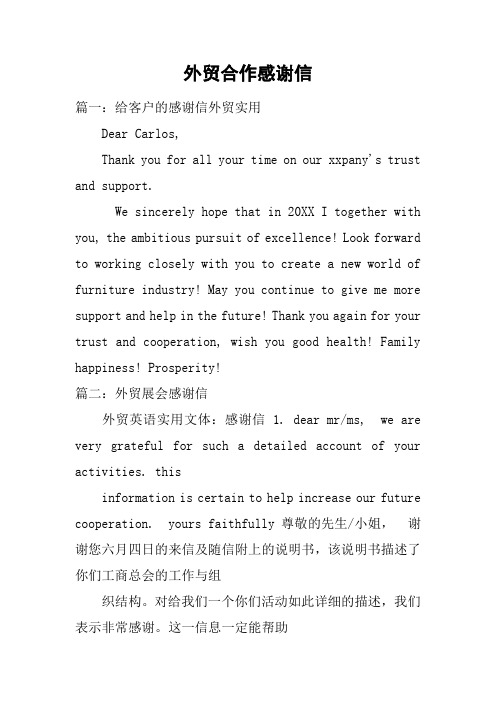 外贸合作感谢信

篇一：给客户的感谢信外贸实用

Dear Carlos,

Thank you for all your time on our xxpany's trust and support.

We sincerely hope that in 20XX I together with you, the ambitious pursuit of excellence! Look forward to working closely with you to create a new world of furniture industry! May you continue to give me more support and help in the future! Thank you again for your trust and cooperation, wish you good health! Family happiness! Prosperity!

篇二：外贸展会感谢信

外贸英语实用文体：感谢信 1. dear mr/ms, we are very grateful for such a detailed account of your activities. this

information is certain to help increase our future cooperation. yours faithfully 尊敬的先生/小姐， 谢谢您六月四日的来信及随信附上的说明书，该说明书描述了你们工商总会的工作与组

织结构。对给我们一个你们活动如此详细的描述，我们表示非常感谢。这一信息一定能帮助